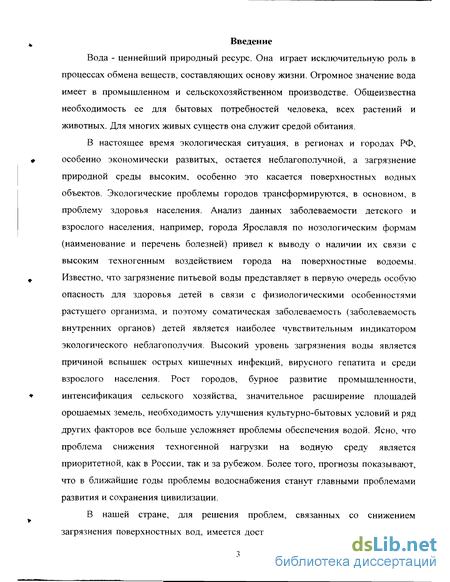 Введение

Вода - ценнейший природный ресурс. Она играет исключительную роль в процессах обмена веществ, составляющих основу жизни. Огромное значение вода имеет в промышленном и сельскохозяйственном производстве. Общеизвестна необходимость ее для бытовых потребностей человека, всех растений и животных. Для многих живых существ она служит средой обитания.

В настоящее время экологическая ситуация, в регионах и городах РФ, особенно экономически развитых, остается неблагополучной, а загрязнение природной среды высоким, особенно это касается поверхностных водных объектов. Экологические проблемы городов трансформируются, в основном, в проблему здоровья населения. Анализ данных заболеваемости детского и взрослого населения, например, города Ярославля по нозологическим формам (наименование и перечень болезней) привел к выводу о наличии их связи с высоким техногенным воздействием города на поверхностные водоемы. Известно, что загрязнение питьевой воды представляет в первую очередь особую опасность для здоровья детей в связи с физиологическими особенностями растущего организма, и поэтому соматическая заболеваемость (заболеваемость внутренних органов) детей является наиболее чувствительным индикатором экологического неблагополучия. Высокий уровень загрязнения воды является причиной вспышек острых кишечных инфекций, вирусного гепатита и среди взрослого населения. Рост городов, бурное развитие промышленности, интенсификация сельского хозяйства, значительное расширение площадей орошаемых земель, необходимость улучшения культурно-бытовых условий и ряд других факторов все больше усложняет проблемы обеспечения водой. Ясно, что проблема снижения техногенной нагрузки на водную среду является приоритетной, как в России, так и за рубежом. Более того, прогнозы показывают, что в ближайшие годы проблемы водоснабжения станут главными проблемами развития и сохранения цивилизации.

В нашей стране, для решения проблем, связанных со снижением загрязнения поверхностных вод, имеется дост

3

dsLib.net
библиотека диссертаций